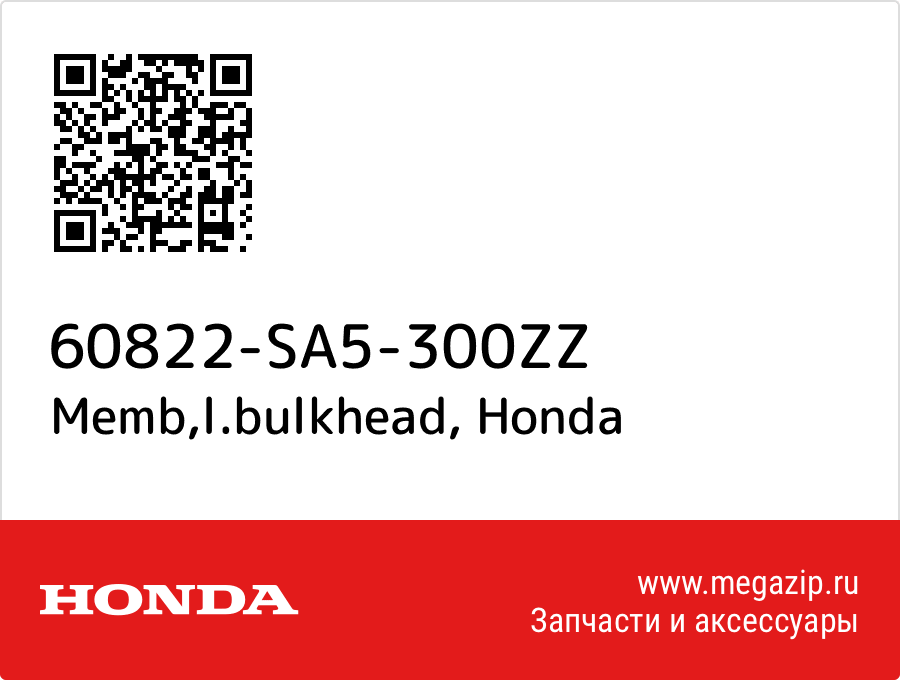 60822-SA5-300ZZ
Memb,l.bulkhead, Honda

HONDA

www.megazip.ru
Запчасти и аксессуары